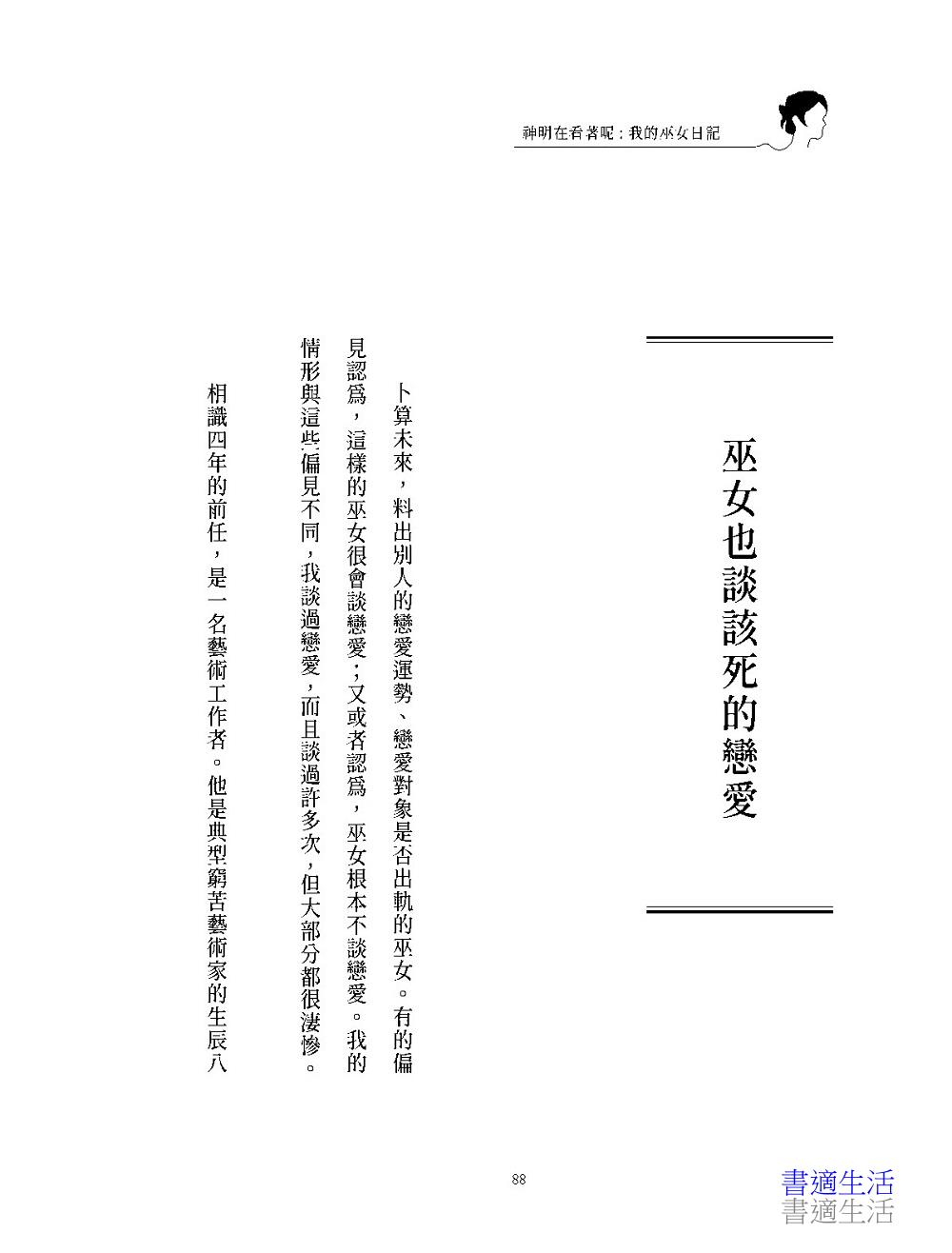 神明在看著呢：我的巫女日記

巫女也談該死的戀愛

卜算未來，料出別人的戀愛運勢、戀愛對象是否出軌的巫女。有的偏見認爲，這樣的巫女很會談戀愛；又或者認爲，巫女根本不談戀愛。我的情形與這些偏見不同，我談過戀愛，而且談過許多次，但大部分都很淒慘。

相識四年的前任，是一名藝術工作者。他是典型窮苦藝術家的生辰八

88

書適生活
書適生活